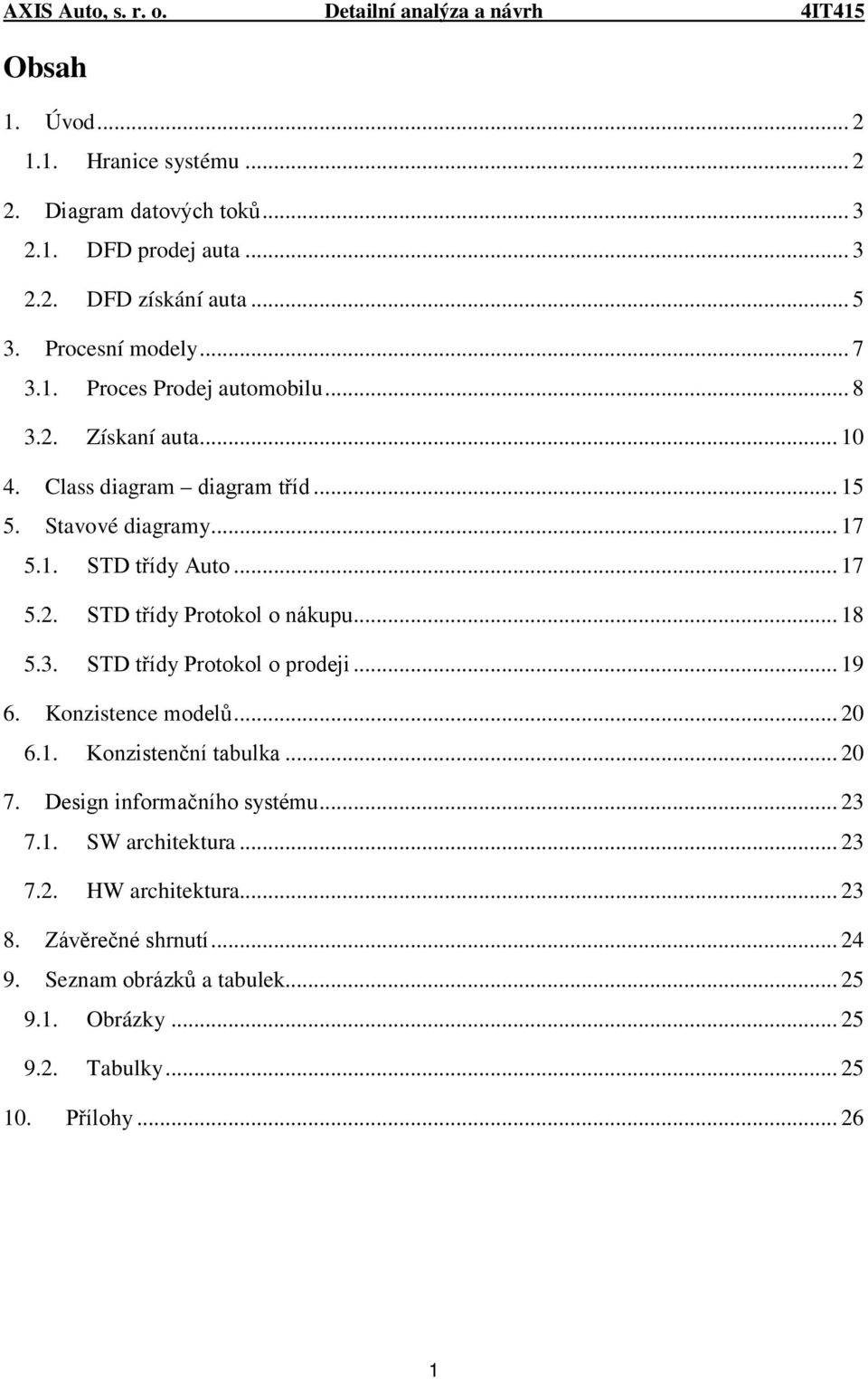 AXIS Auto, s. r. o. Detailní analýza a návrh 4IT415

Obsah

1. Úvod ... 2
1.1. Hranice systému ... 2
2. Diagram datových toků ... 3
2.1. DFD prodej auta ... 3
2.2. DFD získání auta ... 5
3. Procesní modely ... 7
3.1. Proces Prodej automobilu ... 8
3.2. Získaní auta ... 10
4. Class diagram – diagram tříd ... 15
5. Stavové diagramy ... 17
5.1. STD třídy Auto ... 17
5.2. STD třídy Protokol o nákupu ... 18
5.3. STD třídy Protokol o prodeji ... 19
6. Konzistence modelů ... 20
6.1. Konzistenční tabulka ... 20
7. Design informačního systému ... 23
7.1. SW architektura ... 23
7.2. HW architektura ... 23
8. Závěrečné shrnutí ... 24
9. Seznam obrázků a tabulek ... 25
9.1. Obrázky ... 25
9.2. Tabulky ... 25
10. Přílohy ... 26

1